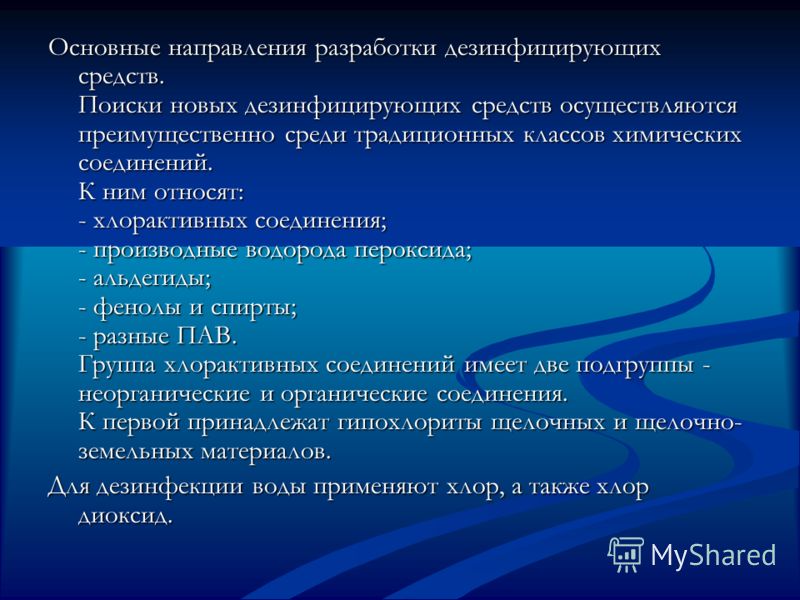 Основные направления разработки дезинфицирующих средств.
Поиски новых дезинфицирующих средств осуществляются преимущественно среди традиционных классов химических соединений.
К ним относят:
- хлорактивных соединения;
- производные водорода пероксида;
- альдегиды;
- фенолы и спирты;
- разные ПАВ.
Группа хлорактивных соединений имеет две подгруппы - неорганические и органические соединения.
К первой принадлежат гипохлориты щелочных и щелочно-земельных материалов.

Для дезинфекции воды применяют хлор, а также хлор диоксид.

MyShared